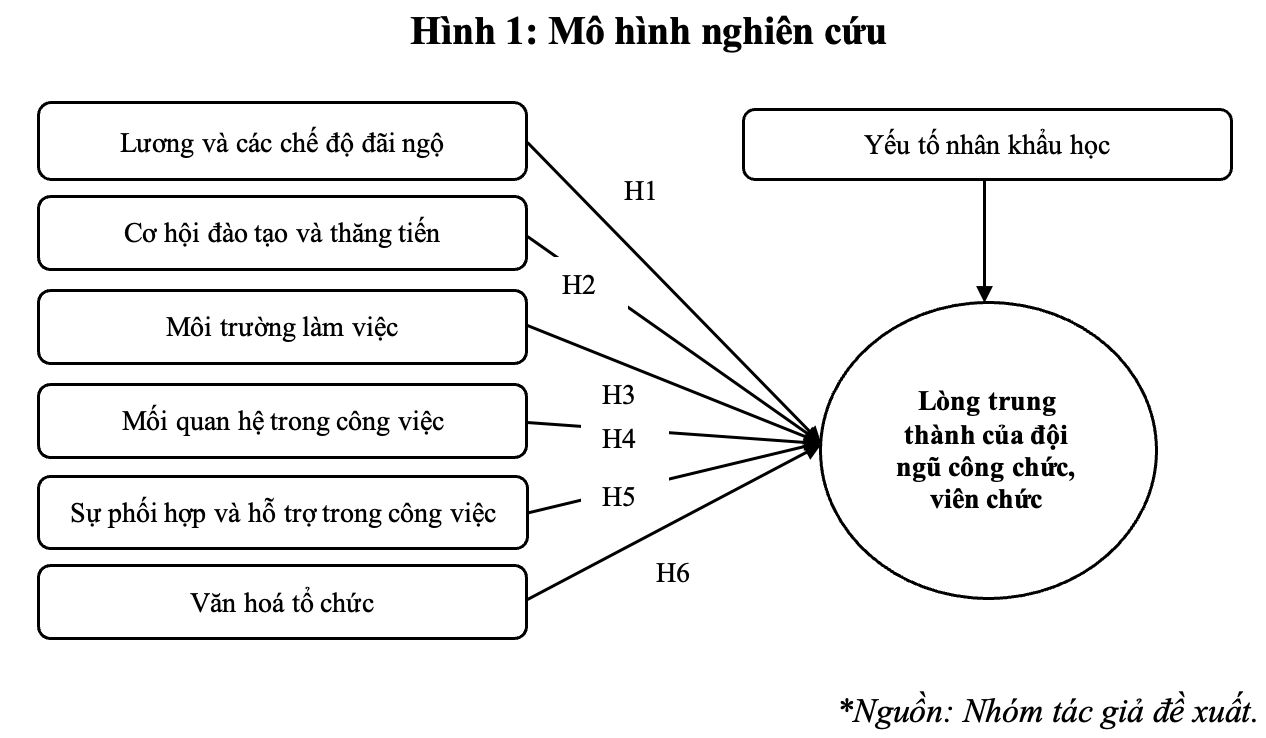 Hình 1: Mô hình nghiên cứu

Lương và các chế độ đãi ngộ

Cơ hội đào tạo và thăng tiến

Môi trường làm việc

Mối quan hệ trong công việc

Sự phối hợp và hỗ trợ trong công việc

Văn hoá tổ chức

H1

H2

H3

H4

H5

H6

Yếu tố nhân khẩu học

Lòng trung thành của đội ngũ công chức, viên chức

*Nguồn: Nhóm tác giả đề xuất.